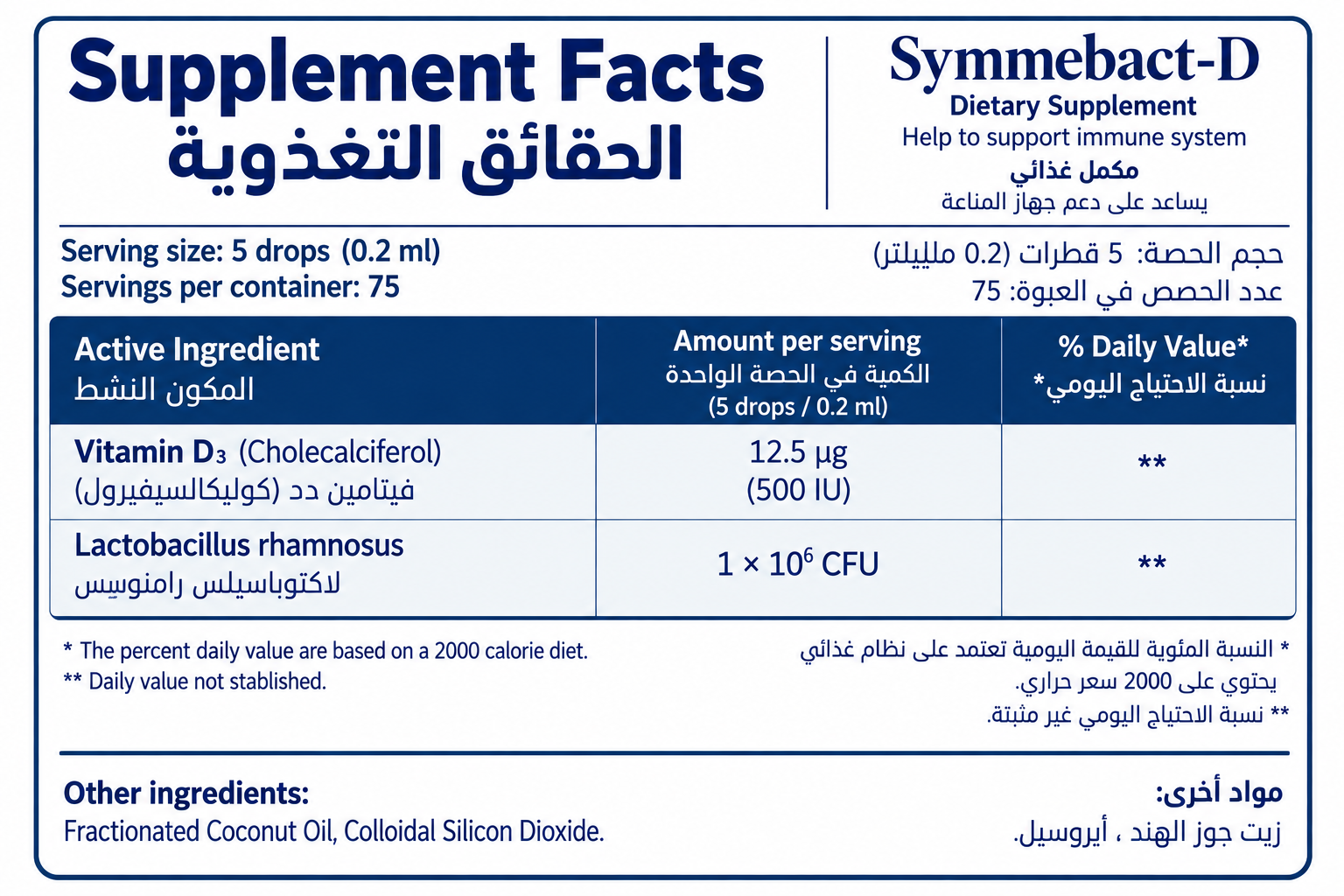 Supplement Facts
الحقائق التغذوية

Symmebact-D
Dietary Supplement
Help to support immune system
مكمل غذائي
يساعد على دعم جهاز المناعة

Serving size: 5 drops (0.2 ml)
Servings per container: 75

حجم الحصة: 5 قطرات (0.2 ملليلتر)
عدد الحصص في العبوة: 75

| Active Ingredient المكون النشط | Amount per serving الكمية في الحصة الواحدة (5 drops / 0.2 ml) | % Daily Value* نسبة الاحتياج اليومي* |
|---|---|---|
| Vitamin $D_3$ (Cholecalciferol) فيتامين دد (كوليكالسيفيرول) | 12.5 µg (500 IU) | ** |
| Lactobacillus rhamnosus لاكتوباسيلس رامنوسِس | $1 \times 10^6$ CFU | ** |

* The percent daily value are based on a 2000 calorie diet.
** Daily value not stablished.

* النسبة المئوية للقيمة اليومية تعتمد على نظام غذائي يحتوي على 2000 سعر حراري.
** نسبة الاحتياج اليومي غير مثبتة.

Other ingredients:
Fractionated Coconut Oil, Colloidal Silicon Dioxide.

مواد أخرى:
زيت جوز الهند ، أيروسيل.